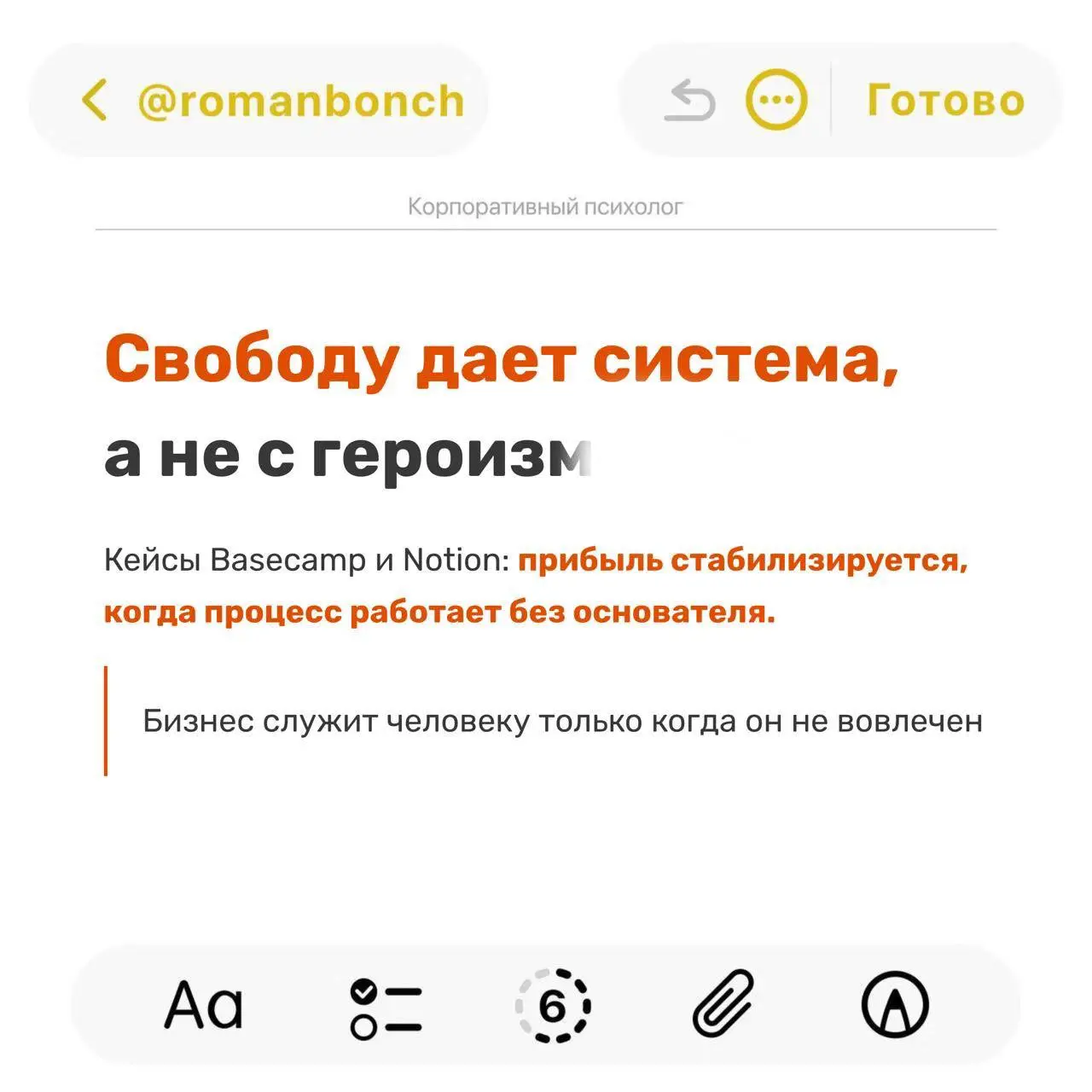 @romanbonch

Готово

Корпоративный психолог

Свободу дает система,

а не с героизм

Кейсы Basecamp и Notion: прибыль стабилизируется, когда процесс работает без основателя.

Бизнес служит человеку только когда он не вовлечен

Aa

6